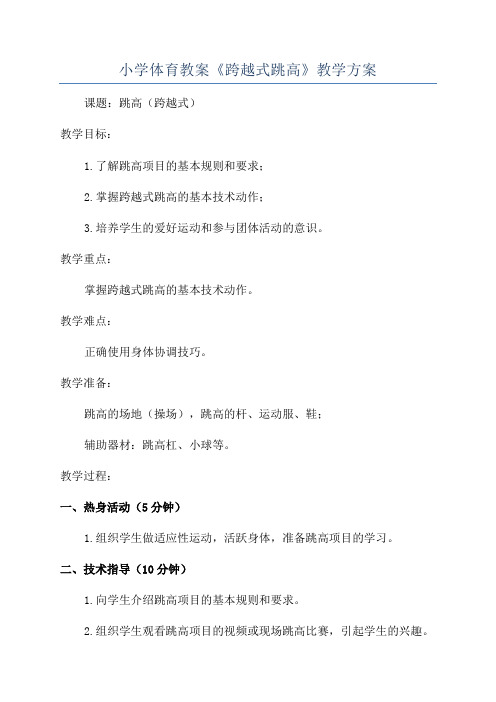 小学体育教案《跨越式跳高》教学方案

课题：跳高（跨越式）

教学目标：

1.了解跳高项目的基本规则和要求；

2.掌握跨越式跳高的基本技术动作；

3.培养学生的爱好运动和参与团体活动的意识。

教学重点：

掌握跨越式跳高的基本技术动作。

教学难点：

正确使用身体协调技巧。

教学准备：

跳高的场地（操场），跳高的杆、运动服、鞋；

辅助器材：跳高杠、小球等。

教学过程：

一、热身活动（5分钟）

1.组织学生做适应性运动，活跃身体，准备跳高项目的学习。

二、技术指导（10分钟）

1.向学生介绍跳高项目的基本规则和要求。

2.组织学生观看跳高项目的视频或现场跳高比赛，引起学生的兴趣。